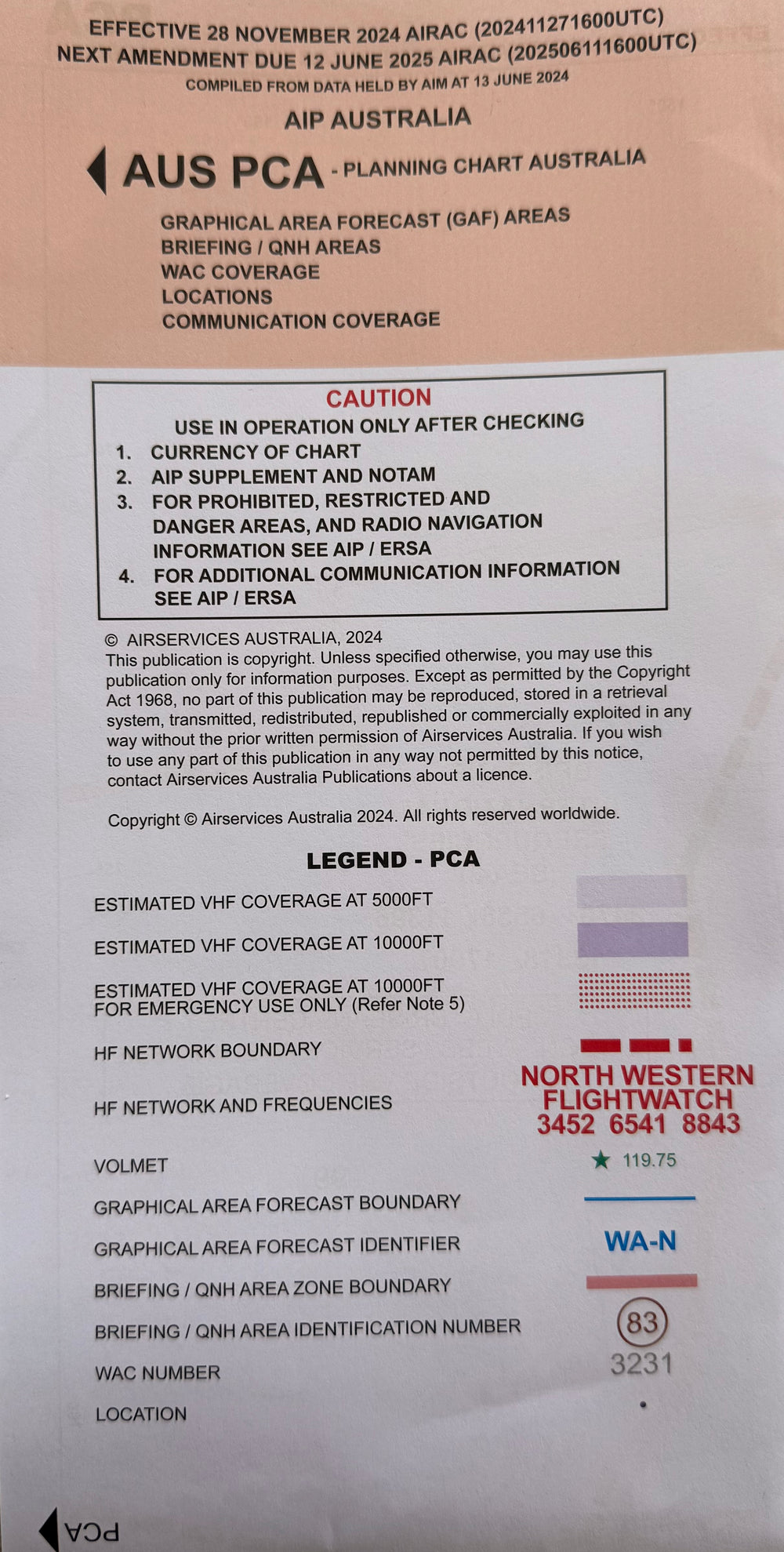 EFFECTIVE 28 NOVEMBER 2024 AIRAC (202411271600UTC)
NEXT AMENDMENT DUE 12 JUNE 2025 AIRAC (202506111600UTC)
COMPILED FROM DATA HELD BY AIM AT 13 JUNE 2024

AIP AUSTRALIA

AUS PCA - PLANNING CHART AUSTRALIA

GRAPHICAL AREA FORECAST (GAF) AREAS
BRIEFING / QNH AREAS
WAC COVERAGE
LOCATIONS
COMMUNICATION COVERAGE

CAUTION
USE IN OPERATION ONLY AFTER CHECKING
1. CURRENCY OF CHART
2. AIP SUPPLEMENT AND NOTAM
3. FOR PROHIBITED, RESTRICTED AND DANGER AREAS, AND RADIO NAVIGATION INFORMATION SEE AIP / ERSA
4. FOR ADDITIONAL COMMUNICATION INFORMATION SEE AIP / ERSA

© AIRSERVICES AUSTRALIA, 2024
This publication is copyright. Unless specified otherwise, you may use this publication only for information purposes. Except as permitted by the Copyright Act 1968, no part of this publication may be reproduced, stored in a retrieval system, transmitted, redistributed, republished or commercially exploited in any way without the prior written permission of Airservices Australia. If you wish to use any part of this publication in any way not permitted by this notice, contact Airservices Australia Publications about a licence.

Copyright © Airservices Australia 2024. All rights reserved worldwide.

LEGEND - PCA

ESTIMATED VHF COVERAGE AT 5000FT

ESTIMATED VHF COVERAGE AT 10000FT

ESTIMATED VHF COVERAGE AT 10000FT
FOR EMERGENCY USE ONLY (Refer Note 5)

HF NETWORK BOUNDARY

HF NETWORK AND FREQUENCIES NORTH WESTERN FLIGHTWATCH 3452 6541 8843

VOLMET 119.75

GRAPHICAL AREA FORECAST BOUNDARY

GRAPHICAL AREA FORECAST IDENTIFIER WA-N

BRIEFING / QNH AREA ZONE BOUNDARY

BRIEFING / QNH AREA IDENTIFICATION NUMBER 83

WAC NUMBER 3231

LOCATION

PCA